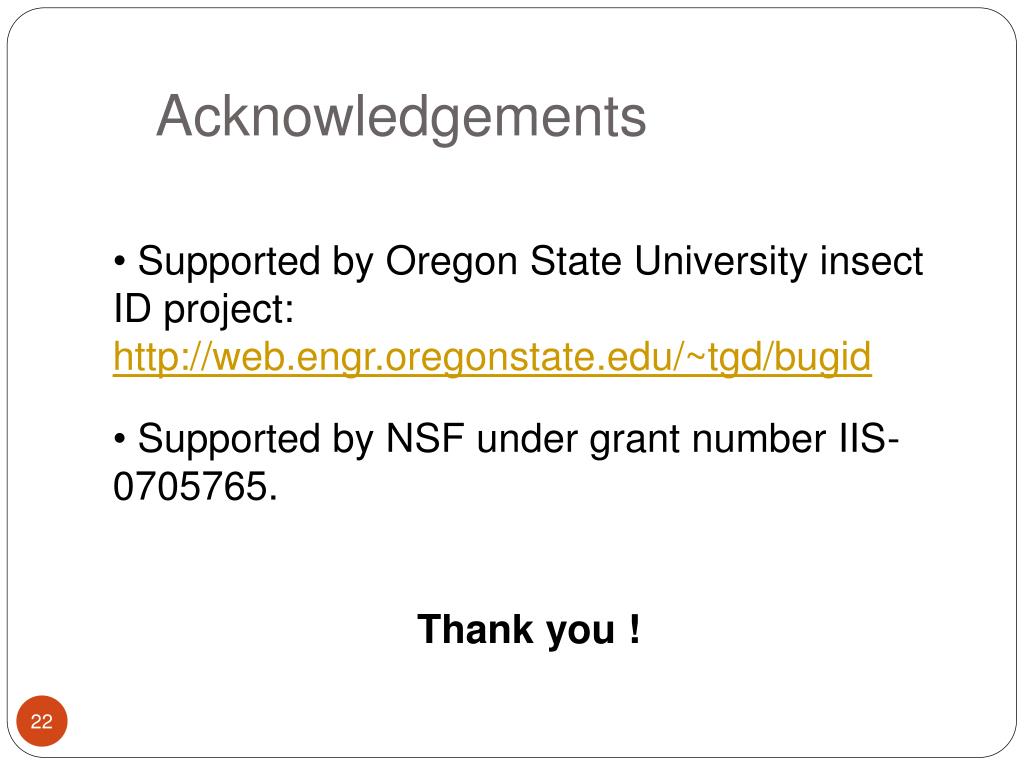 Acknowledgements

• Supported by Oregon State University insect ID project: http://web.engr.oregonstate.edu/~tgd/bugid

• Supported by NSF under grant number IIS-0705765.

Thank you !

22